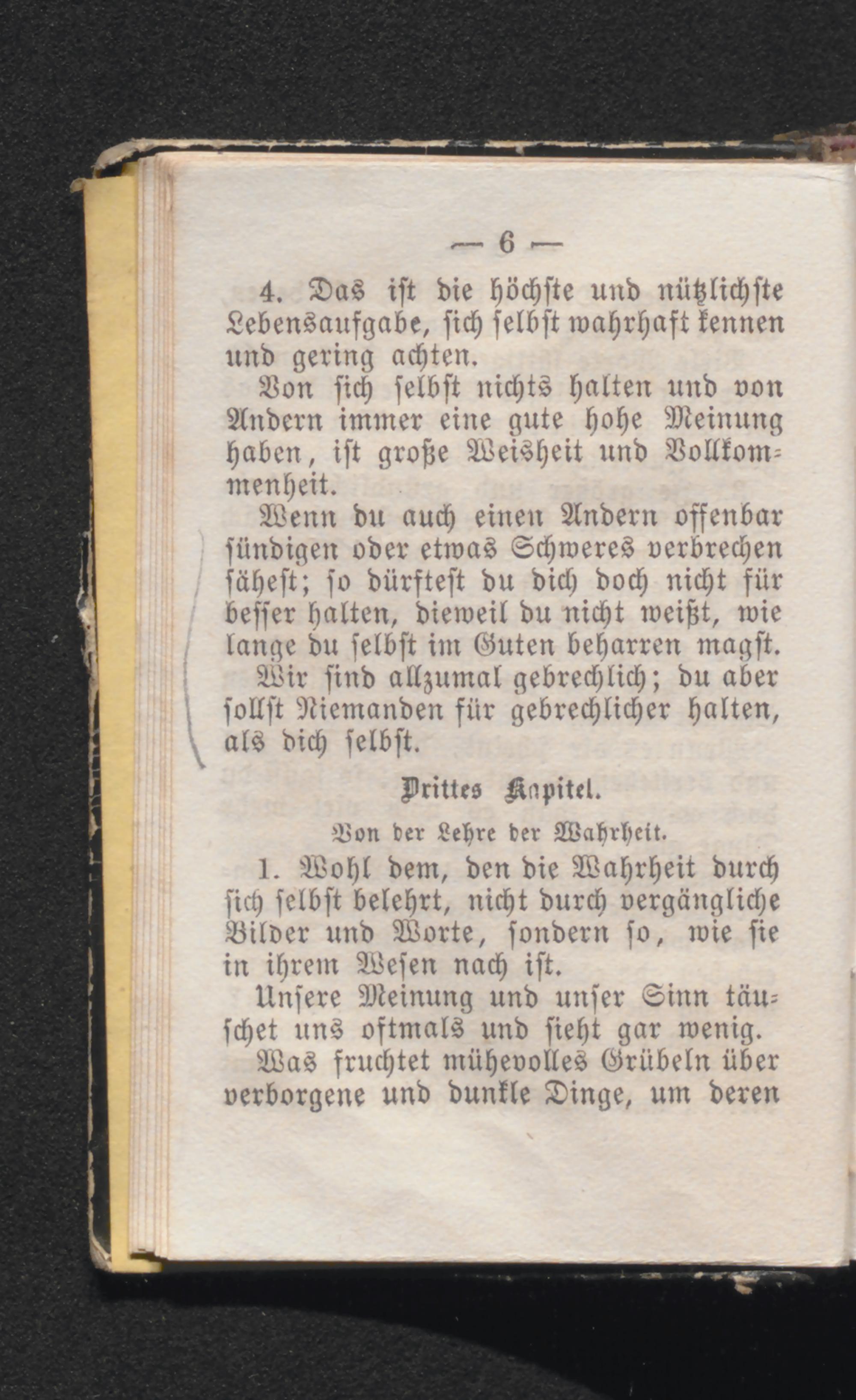 — 6 —

4. Das ist die höchste und nützlichste Lebensaufgabe, sich selbst wahrhaft kennen und gering achten.

Von sich selbst nichts halten und von Andern immer eine gute hohe Meinung haben, ist große Weisheit und Vollkommenheit.

Wenn du auch einen Andern offenbar sündigen oder etwas Schweres verbrechen sähest; so dürftest du dich doch nicht für besser halten, dieweil du nicht weißt, wie lange du selbst im Guten beharren magst.

Wir sind allzumal gebrechlich; du aber sollst Niemanden für gebrechlicher halten, als dich selbst.

Drittes Kapitel.

Von der Lehre der Wahrheit.

1. Wohl dem, den die Wahrheit durch sich selbst belehrt, nicht durch vergängliche Bilder und Worte, sondern so, wie sie in ihrem Wesen nach ist.

Unsere Meinung und unser Sinn täuschet uns oftmals und sieht gar wenig.

Was fruchtet mühevolles Grübeln über verborgene und dunkle Dinge, um deren